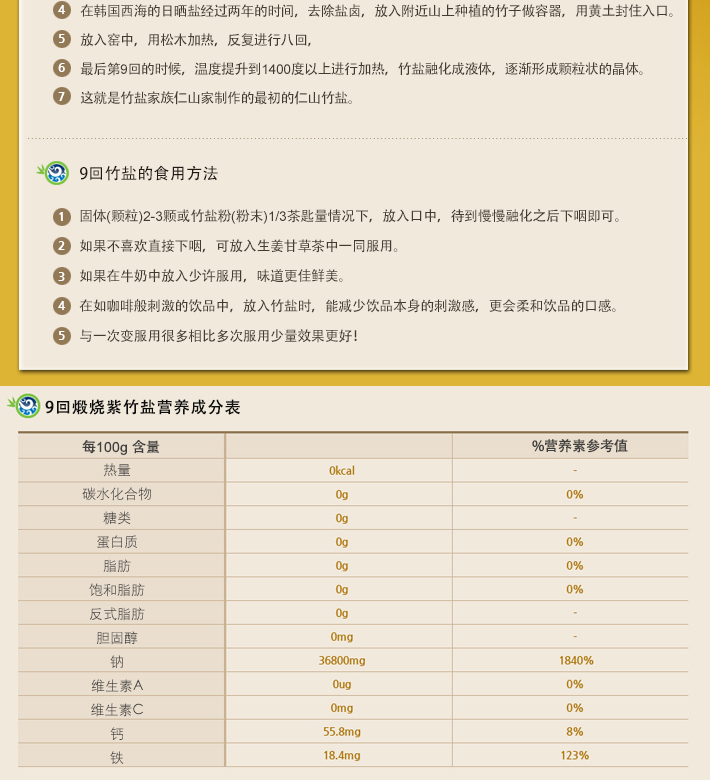 4 在韩国西海的日晒盐经过两年的时间，去除盐卤，放入附近山上种植的竹子做容器，用黄土封住入口。

5 放入窑中，用松木加热，反复进行八回，

6 最后第9回的时候，温度提升到1400度以上进行加热，竹盐融化成液体，逐渐形成颗粒状的晶体。

7 这就是竹盐家族仁山家制作的最初的仁山竹盐。

9回竹盐的食用方法

1 固体(颗粒)2-3颗或竹盐粉(粉末)1/3茶匙量情况下，放入口中，待到慢慢融化之后下咽即可。

2 如果不喜欢直接下咽，可放入生姜甘草茶中一同服用。

3 如果在牛奶中放入少许服用，味道更佳鲜美。

4 在如咖啡般刺激的饮品中，放入竹盐时，能减少饮品本身的刺激感，更会柔和饮品的口感。

5 与一次变服用很多相比多次服用少量效果更好!

9回煅烧紫竹盐营养成分表

| 每100g 含量 | | %营养素参考值 |
|---|---|---|
| 热量 | 0kcal | - |
| 碳水化合物 | 0g | 0% |
| 糖类 | 0g | - |
| 蛋白质 | 0g | 0% |
| 脂肪 | 0g | 0% |
| 饱和脂肪 | 0g | 0% |
| 反式脂肪 | 0g | - |
| 胆固醇 | 0mg | - |
| 钠 | 36800mg | 1840% |
| 维生素A | 0ug | 0% |
| 维生素C | 0mg | 0% |
| 钙 | 55.8mg | 8% |
| 铁 | 18.4mg | 123% |